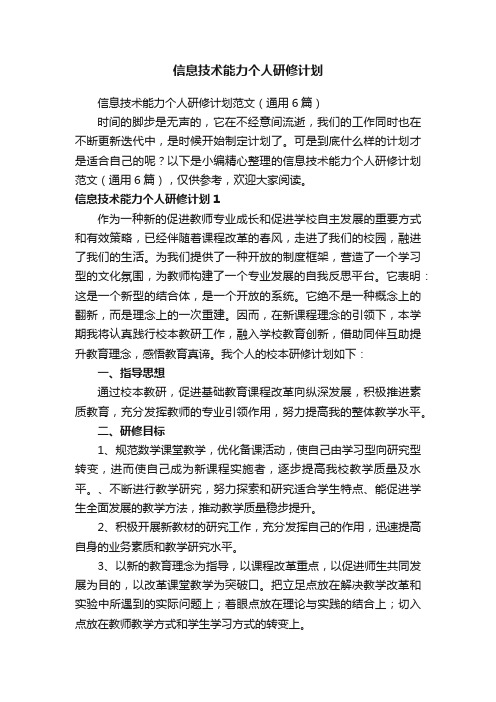 信息技术能力个人研修计划

信息技术能力个人研修计划范文（通用6篇）

时间的脚步是无声的，它在不经意间流逝，我们的工作同时也在不断更新迭代中，是时候开始制定计划了。可是到底什么样的计划才是适合自己的呢？以下是小编精心整理的信息技术能力个人研修计划范文（通用6篇），仅供参考，欢迎大家阅读。

信息技术能力个人研修计划1

作为一种新的促进教师专业成长和促进学校自主发展的重要方式和有效策略，已经伴随着课程改革的春风，走进了我们的校园，融进了我们的生活。为我们提供了一种开放的制度框架，营造了一个学习型的文化氛围，为教师构建了一个专业发展的自我反思平台。它表明：这是一个新型的结合体，是一个开放的系统。它绝不是一种概念上的翻新，而是理念上的一次重建。因而，在新课程理念的引领下，本学期我将认真践行校本教研工作，融入学校教育创新，借助同伴互助提升教育理念，感悟教育真谛。我个人的校本研修计划如下：

一、指导思想

通过校本教研，促进基础教育课程改革向纵深发展，积极推进素质教育，充分发挥教师的专业引领作用，努力提高我的整体教学水平。

二、研修目标

1、规范数学课堂教学，优化备课活动，使自己由学习型向研究型转变，进而使自己成为新课程实施者，逐步提高我校教学质量及水平。、不断进行教学研究，努力探索和研究适合学生特点、能促进学生全面发展的教学方法，推动教学质量稳步提升。

2、积极开展新教材的研究工作，充分发挥自己的作用，迅速提高自身的业务素质和教学研究水平。

3、以新的教育理念为指导，以课程改革重点，以促进师生共同发展为目的，以改革课堂教学为突破口。把立足点放在解决教学改革和实验中所遇到的实际问题上；着眼点放在理论与实践的结合上；切入点放在教师教学方式和学生学习方式的转变上。